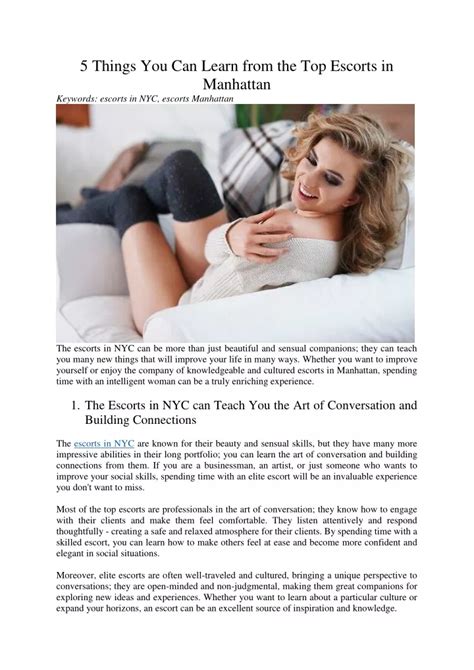 5 Things You Can Learn from the Top Escorts in Manhattan

Keywords: escorts in NYC, escorts Manhattan

The escorts in NYC can be more than just beautiful and sensual companions; they can teach you many new things that will improve your life in many ways. Whether you want to improve yourself or enjoy the company of knowledgeable and cultured escorts in Manhattan, spending time with an intelligent woman can be a truly enriching experience.

1. The Escorts in NYC can Teach You the Art of Conversation and Building Connections

The escorts in NYC are known for their beauty and sensual skills, but they have many more impressive abilities in their long portfolio; you can learn the art of conversation and building connections from them. If you are a businessman, an artist, or just someone who wants to improve your social skills, spending time with an elite escort will be an invaluable experience you don't want to miss.

Most of the top escorts are professionals in the art of conversation; they know how to engage with their clients and make them feel comfortable. They listen attentively and respond thoughtfully - creating a safe and relaxed atmosphere for their clients. By spending time with a skilled escort, you can learn how to make others feel at ease and become more confident and elegant in social situations.

Moreover, elite escorts are often well-traveled and cultured, bringing a unique perspective to conversations; they are open-minded and non-judgmental, making them great companions for exploring new ideas and experiences. Whether you want to learn about a particular culture or expand your horizons, an escort can be an excellent source of inspiration and knowledge.